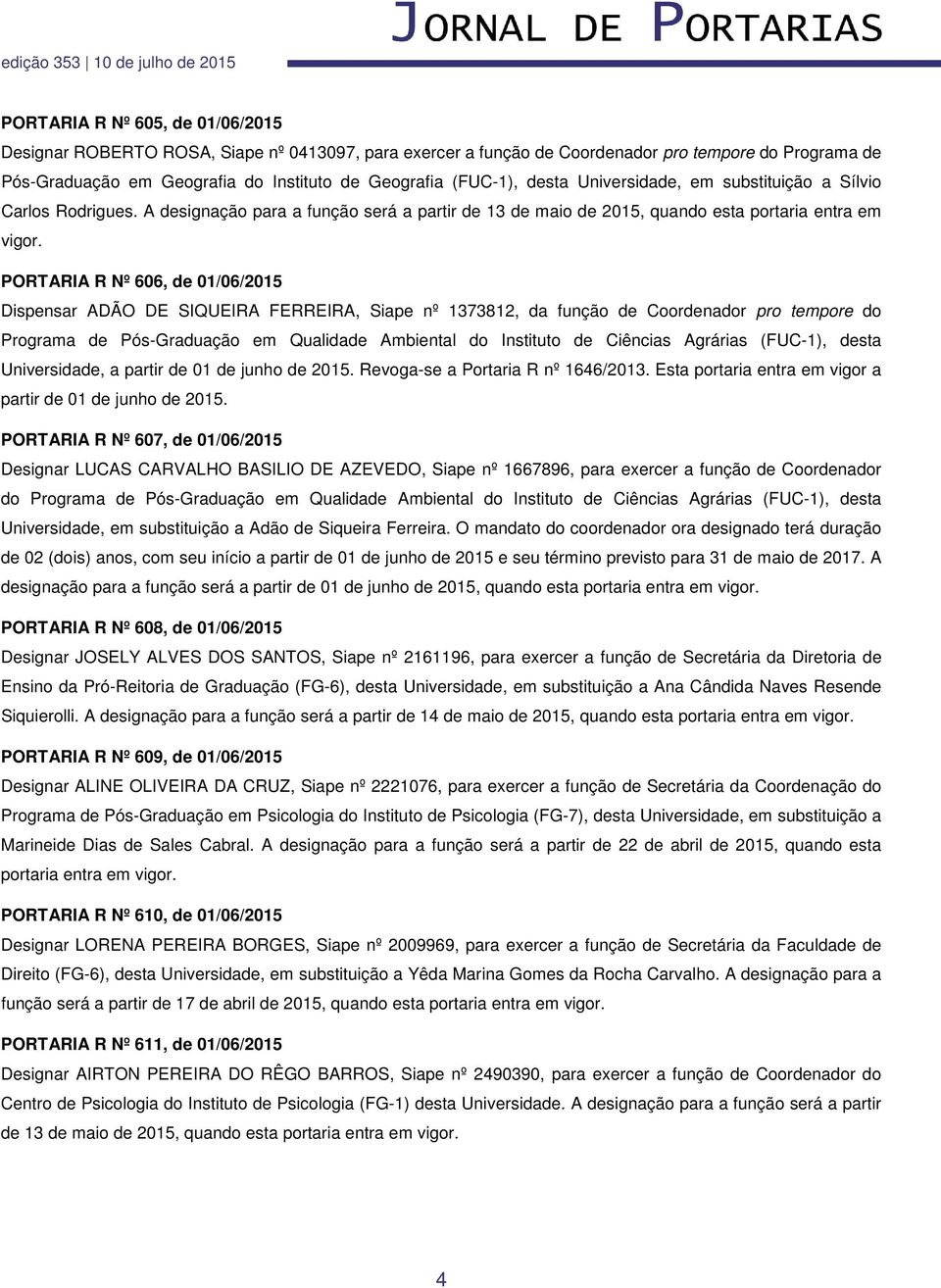 edição 353 | 10 de julho de 2015

JORNAL DE PORTARIAS

PORTARIA R Nº 605, de 01/06/2015

Designar ROBERTO ROSA, Siape nº 0413097, para exercer a função de Coordenador pro tempore do Programa de Pós-Graduação em Geografia do Instituto de Geografia (FUC-1), desta Universidade, em substituição a Sílvio Carlos Rodrigues. A designação para a função será a partir de 13 de maio de 2015, quando esta portaria entra em vigor.

PORTARIA R Nº 606, de 01/06/2015

Dispensar ADÃO DE SIQUEIRA FERREIRA, Siape nº 1373812, da função de Coordenador pro tempore do Programa de Pós-Graduação em Qualidade Ambiental do Instituto de Ciências Agrárias (FUC-1), desta Universidade, a partir de 01 de junho de 2015. Revoga-se a Portaria R nº 1646/2013. Esta portaria entra em vigor a partir de 01 de junho de 2015.

PORTARIA R Nº 607, de 01/06/2015

Designar LUCAS CARVALHO BASILIO DE AZEVEDO, Siape nº 1667896, para exercer a função de Coordenador do Programa de Pós-Graduação em Qualidade Ambiental do Instituto de Ciências Agrárias (FUC-1), desta Universidade, em substituição a Adão de Siqueira Ferreira. O mandato do coordenador ora designado terá duração de 02 (dois) anos, com seu início a partir de 01 de junho de 2015 e seu término previsto para 31 de maio de 2017. A designação para a função será a partir de 01 de junho de 2015, quando esta portaria entra em vigor.

PORTARIA R Nº 608, de 01/06/2015

Designar JOSELY ALVES DOS SANTOS, Siape nº 2161196, para exercer a função de Secretária da Diretoria de Ensino da Pró-Reitoria de Graduação (FG-6), desta Universidade, em substituição a Ana Cândida Naves Resende Siquierolli. A designação para a função será a partir de 14 de maio de 2015, quando esta portaria entra em vigor.

PORTARIA R Nº 609, de 01/06/2015

Designar ALINE OLIVEIRA DA CRUZ, Siape nº 2221076, para exercer a função de Secretária da Coordenação do Programa de Pós-Graduação em Psicologia do Instituto de Psicologia (FG-7), desta Universidade, em substituição a Marineide Dias de Sales Cabral. A designação para a função será a partir de 22 de abril de 2015, quando esta portaria entra em vigor.

PORTARIA R Nº 610, de 01/06/2015

Designar LORENA PEREIRA BORGES, Siape nº 2009969, para exercer a função de Secretária da Faculdade de Direito (FG-6), desta Universidade, em substituição a Yêda Marina Gomes da Rocha Carvalho. A designação para a função será a partir de 17 de abril de 2015, quando esta portaria entra em vigor.

PORTARIA R Nº 611, de 01/06/2015

Designar AIRTON PEREIRA DO RÊGO BARROS, Siape nº 2490390, para exercer a função de Coordenador do Centro de Psicologia do Instituto de Psicologia (FG-1) desta Universidade. A designação para a função será a partir de 13 de maio de 2015, quando esta portaria entra em vigor.

4